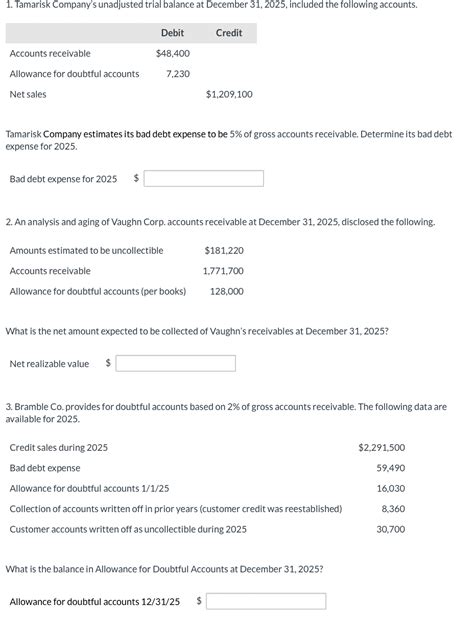 1. Tamarisk Company's unadjusted trial balance at December 31, 2025, included the following accounts.

| | Debit | Credit |
|---|---|---|
| Accounts receivable | $48,400 | |
| Allowance for doubtful accounts | 7,230 | |
| Net sales | | $1,209,100 |

Tamarisk Company estimates its bad debt expense to be 5% of gross accounts receivable. Determine its bad debt expense for 2025.

Bad debt expense for 2025 $

2. An analysis and aging of Vaughn Corp. accounts receivable at December 31, 2025, disclosed the following.

| | |
|---|---|
| Amounts estimated to be uncollectible | $181,220 |
| Accounts receivable | 1,771,700 |
| Allowance for doubtful accounts (per books) | 128,000 |

What is the net amount expected to be collected of Vaughn's receivables at December 31, 2025?

Net realizable value $

3. Bramble Co. provides for doubtful accounts based on 2% of gross accounts receivable. The following data are available for 2025.

| | |
|---|---|
| Credit sales during 2025 | $2,291,500 |
| Bad debt expense | 59,490 |
| Allowance for doubtful accounts 1/1/25 | 16,030 |
| Collection of accounts written off in prior years (customer credit was reestablished) | 8,360 |
| Customer accounts written off as uncollectible during 2025 | 30,700 |

What is the balance in Allowance for Doubtful Accounts at December 31, 2025?

Allowance for doubtful accounts 12/31/25 $